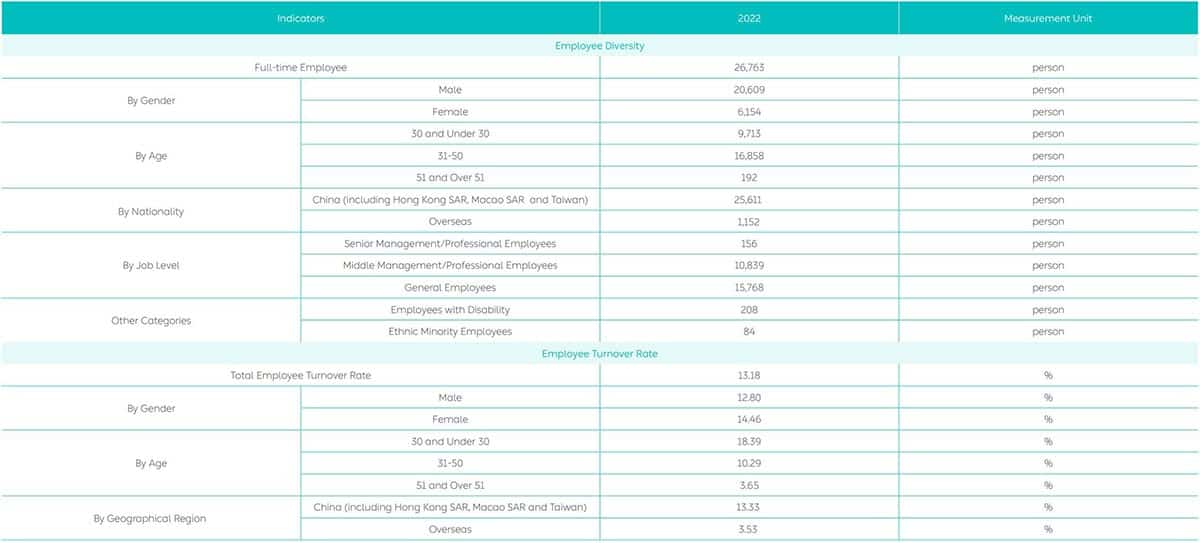 | Indicators | | 2022 | Measurement Unit |
|---|---|---|---|
| Employee Diversity | | | |
| Full-time Employee | | 26,763 | person |
| By Gender | Male | 20,609 | person |
| | Female | 6,154 | person |
| By Age | 30 and Under 30 | 9,713 | person |
| | 31-50 | 16,858 | person |
| | 51 and Over 51 | 192 | person |
| By Nationality | China (including Hong Kong SAR, Macao SAR and Taiwan) | 25,611 | person |
| | Overseas | 1,152 | person |
| By Job Level | Senior Management/Professional Employees | 156 | person |
| | Middle Management/Professional Employees | 10,839 | person |
| | General Employees | 15,768 | person |
| Other Categories | Employees with Disability | 208 | person |
| | Ethnic Minority Employees | 84 | person |
| Employee Turnover Rate | | | |
| Total Employee Turnover Rate | | 13.18 | % |
| By Gender | Male | 12.80 | % |
| | Female | 14.46 | % |
| By Age | 30 and Under 30 | 18.39 | % |
| | 31-50 | 10.29 | % |
| | 51 and Over 51 | 3.65 | % |
| By Geographical Region | China (including Hong Kong SAR, Macao SAR and Taiwan) | 13.33 | % |
| | Overseas | 3.53 | % |